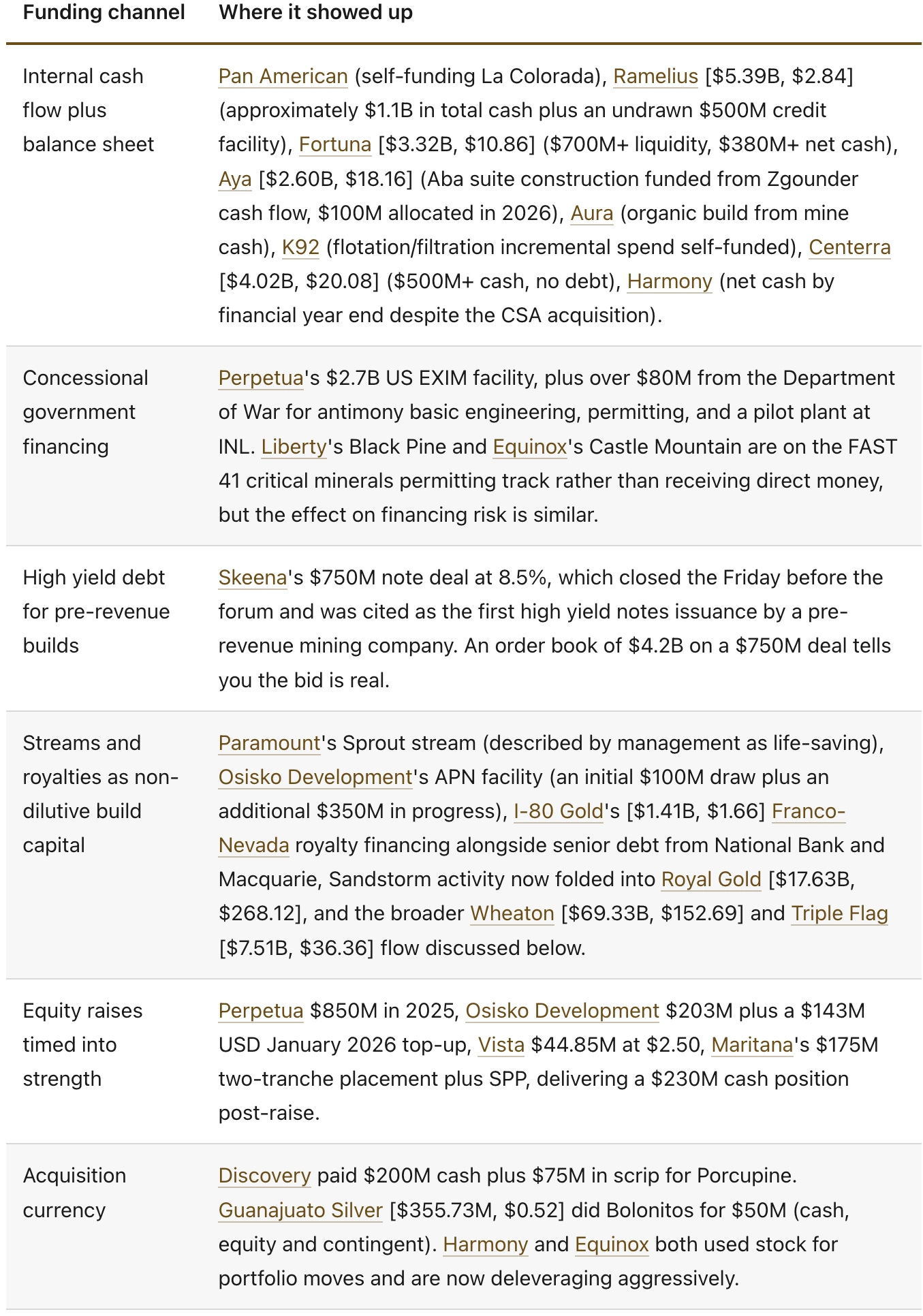 | Funding channel | Where it showed up |
|---|---|
| Internal cash flow plus balance sheet | Pan American (self-funding La Colorada), Ramelius [\$5.39B, \$2.84] (approximately \$1.1B in total cash plus an undrawn \$500M credit facility), Fortuna [\$3.32B, \$10.86] (\$700M+ liquidity, \$380M+ net cash), Aya [\$2.60B, \$18.16] (Aba suite construction funded from Zgounder cash flow, \$100M allocated in 2026), Aura (organic build from mine cash), K92 (flotation/filtration incremental spend self-funded), Centerra [\$4.02B, \$20.08] (\$500M+ cash, no debt), Harmony (net cash by financial year end despite the CSA acquisition). |
| Concessional government financing | Perpetua's \$2.7B US EXIM facility, plus over \$80M from the Department of War for antimony basic engineering, permitting, and a pilot plant at INL. Liberty's Black Pine and Equinox's Castle Mountain are on the FAST 41 critical minerals permitting track rather than receiving direct money, but the effect on financing risk is similar. |
| High yield debt for pre-revenue builds | Skeena's \$750M note deal at 8.5%, which closed the Friday before the forum and was cited as the first high yield notes issuance by a pre-revenue mining company. An order book of \$4.2B on a \$750M deal tells you the bid is real. |
| Streams and royalties as non-dilutive build capital | Paramount's Sprout stream (described by management as life-saving), Osisko Development's APN facility (an initial \$100M draw plus an additional \$350M in progress), I-80 Gold's [\$1.41B, \$1.66] Franco-Nevada royalty financing alongside senior debt from National Bank and Macquarie, Sandstorm activity now folded into Royal Gold [\$17.63B, \$268.12], and the broader Wheaton [\$69.33B, \$152.69] and Triple Flag [\$7.51B, \$36.36] flow discussed below. |
| Equity raises timed into strength | Perpetua \$850M in 2025, Osisko Development \$203M plus a \$143M USD January 2026 top-up, Vista \$44.85M at \$2.50, Maritana's \$175M two-tranche placement plus SPP, delivering a \$230M cash position post-raise. |
| Acquisition currency | Discovery paid \$200M cash plus \$75M in scrip for Porcupine. Guanajuato Silver [\$355.73M, \$0.52] did Bolonitos for \$50M (cash, equity and contingent). Harmony and Equinox both used stock for portfolio moves and are now deleveraging aggressively. |